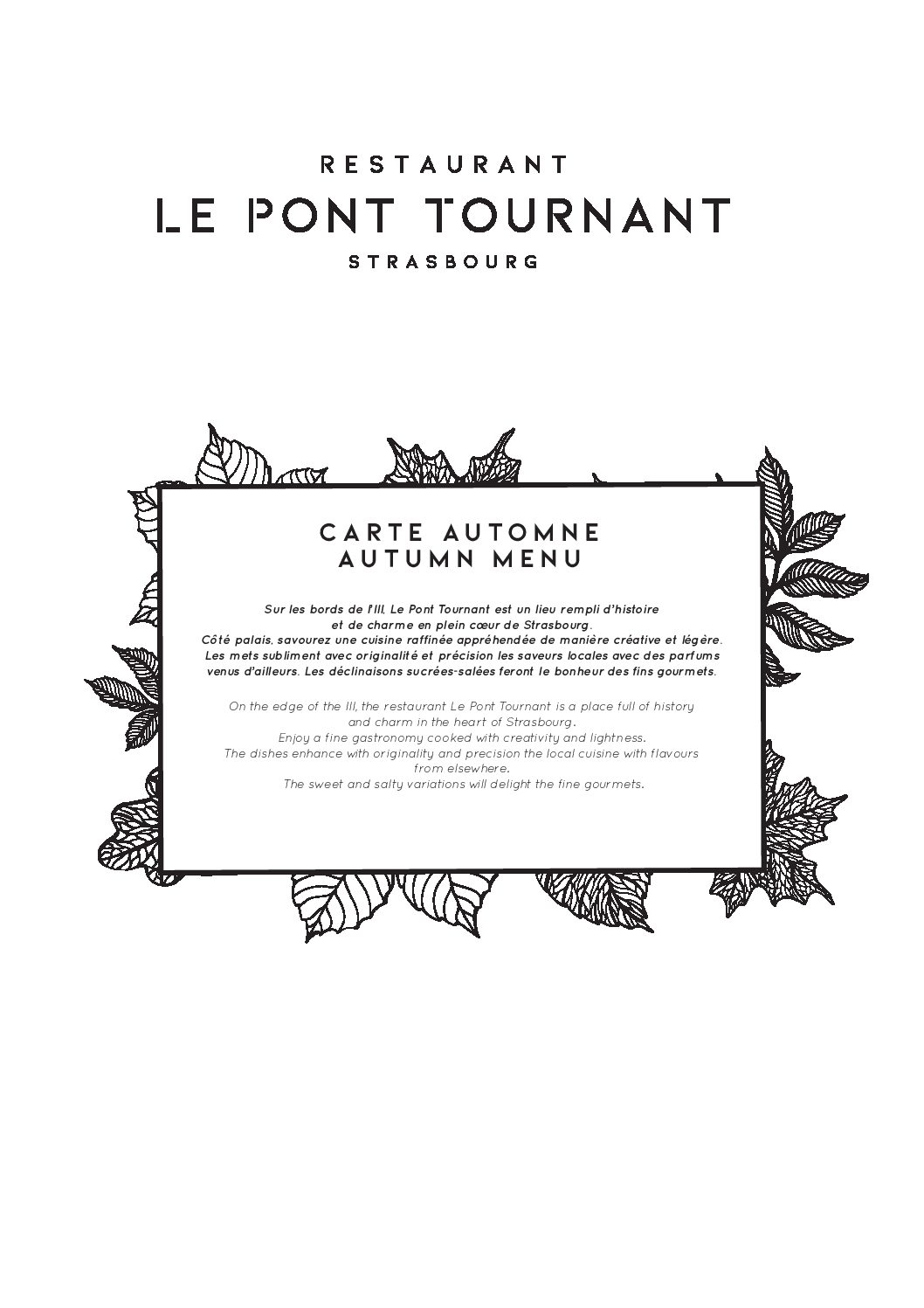 RESTAURANT
LE PONT TOURNANT
STRASBOURG

CARTE AUTOMNE
AUTUMN MENU

Sur les bords de l'Ill, Le Pont Tournant est un lieu rempli d'histoire et de charme en plein cœur de Strasbourg.
Côté palais, savourez une cuisine raffinée appréhendée de manière créative et légère.
Les mets subliment avec originalité et précision les saveurs locales avec des parfums venus d'ailleurs. Les déclinaisons sucrées-salées feront le bonheur des fins gourmets.

On the edge of the Ill, the restaurant Le Pont Tournant is a place full of history and charm in the heart of Strasbourg.
Enjoy a fine gastronomy cooked with creativity and lightness.
The dishes enhance with originality and precision the local cuisine with flavours from elsewhere.
The sweet and salty variations will delight the fine gourmets.